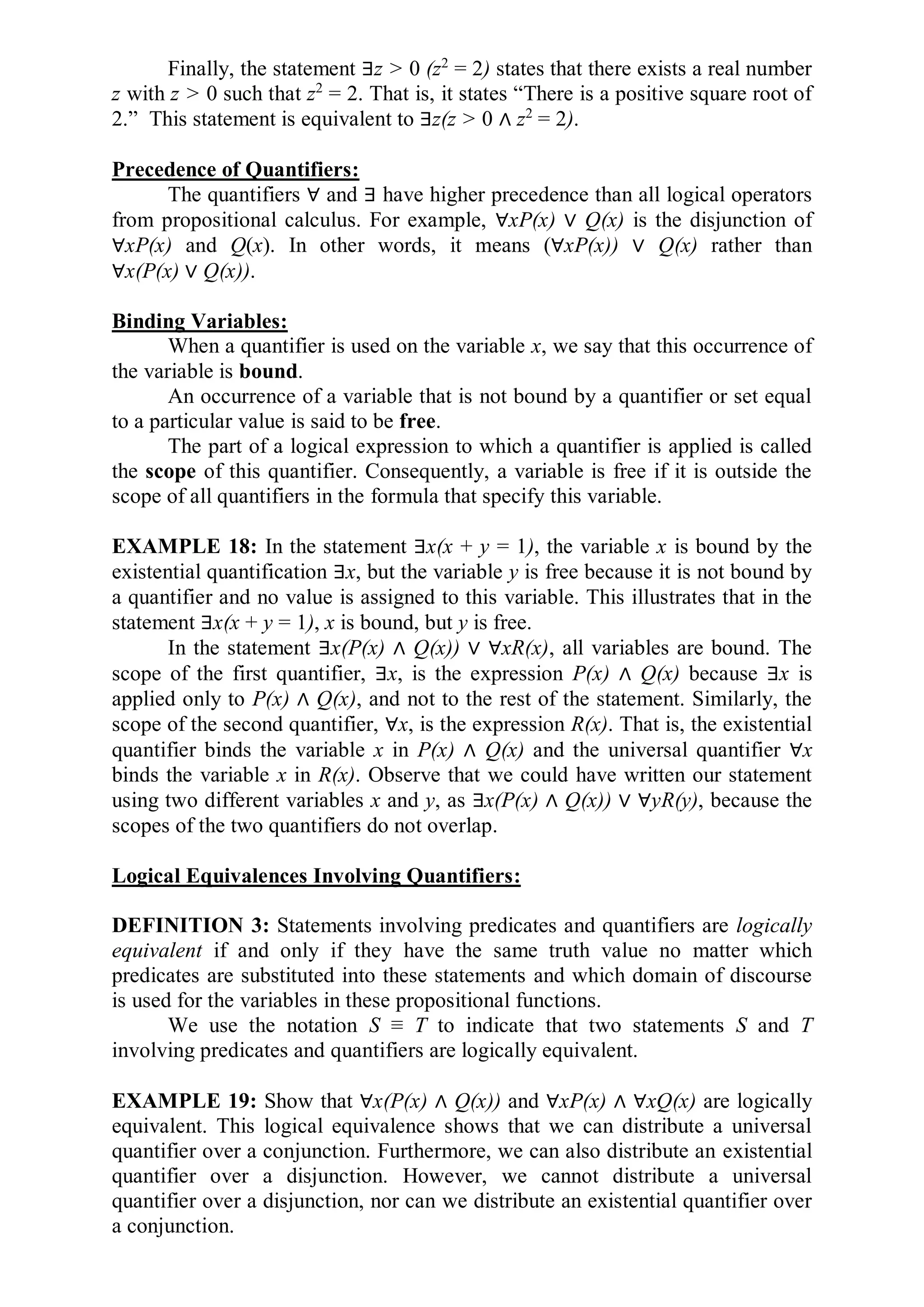 Finally, the statement $\exists z > 0\ (z^2 = 2)$ states that there exists a real number $z$ with $z > 0$ such that $z^2 = 2$. That is, it states “There is a positive square root of 2.” This statement is equivalent to $\exists z(z > 0 \wedge z^2 = 2)$.

Precedence of Quantifiers:
The quantifiers $\forall$ and $\exists$ have higher precedence than all logical operators from propositional calculus. For example, $\forall xP(x) \vee Q(x)$ is the disjunction of $\forall xP(x)$ and $Q(x)$. In other words, it means $(\forall xP(x)) \vee Q(x)$ rather than $\forall x(P(x) \vee Q(x))$.

Binding Variables:
When a quantifier is used on the variable $x$, we say that this occurrence of the variable is bound.

An occurrence of a variable that is not bound by a quantifier or set equal to a particular value is said to be free.

The part of a logical expression to which a quantifier is applied is called the scope of this quantifier. Consequently, a variable is free if it is outside the scope of all quantifiers in the formula that specify this variable.

EXAMPLE 18: In the statement $\exists x(x + y = 1)$, the variable $x$ is bound by the existential quantification $\exists x$, but the variable $y$ is free because it is not bound by a quantifier and no value is assigned to this variable. This illustrates that in the statement $\exists x(x + y = 1)$, $x$ is bound, but $y$ is free.

In the statement $\exists x(P(x) \wedge Q(x)) \vee \forall xR(x)$, all variables are bound. The scope of the first quantifier, $\exists x$, is the expression $P(x) \wedge Q(x)$ because $\exists x$ is applied only to $P(x) \wedge Q(x)$, and not to the rest of the statement. Similarly, the scope of the second quantifier, $\forall x$, is the expression $R(x)$. That is, the existential quantifier binds the variable $x$ in $P(x) \wedge Q(x)$ and the universal quantifier $\forall x$ binds the variable $x$ in $R(x)$. Observe that we could have written our statement using two different variables $x$ and $y$, as $\exists x(P(x) \wedge Q(x)) \vee \forall yR(y)$, because the scopes of the two quantifiers do not overlap.

Logical Equivalences Involving Quantifiers:

DEFINITION 3: Statements involving predicates and quantifiers are logically equivalent if and only if they have the same truth value no matter which predicates are substituted into these statements and which domain of discourse is used for the variables in these propositional functions.

We use the notation $S \equiv T$ to indicate that two statements $S$ and $T$ involving predicates and quantifiers are logically equivalent.

EXAMPLE 19: Show that $\forall x(P(x) \wedge Q(x))$ and $\forall xP(x) \wedge \forall xQ(x)$ are logically equivalent. This logical equivalence shows that we can distribute a universal quantifier over a conjunction. Furthermore, we can also distribute an existential quantifier over a disjunction. However, we cannot distribute a universal quantifier over a disjunction, nor can we distribute an existential quantifier over a conjunction.